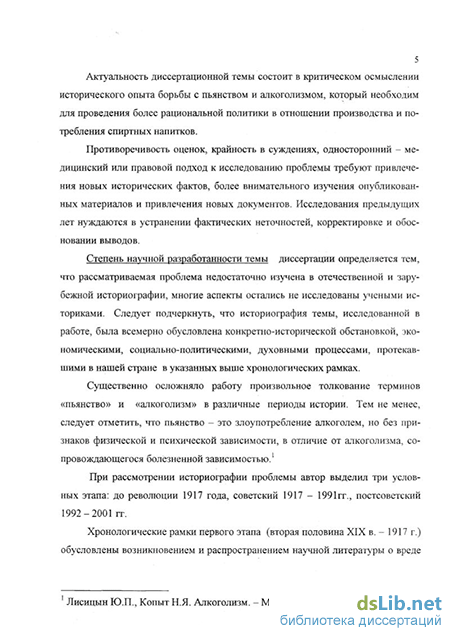 5

Актуальность диссертационной темы состоит в критическом осмыслении исторического опыта борьбы с пьянством и алкоголизмом, который необходим для проведения более рациональной политики в отношении производства и потребления спиртных напитков.

Противоречивость оценок, крайность в суждениях, односторонний – медицинский или правовой подход к исследованию проблемы требуют привлечения новых исторических фактов, более внимательного изучения опубликованных материалов и привлечения новых документов. Исследования предыдущих лет нуждаются в устранении фактических неточностей, корректировке и обосновании выводов.

Степень научной разработанности темы диссертации определяется тем, что рассматриваемая проблема недостаточно изучена в отечественной и зарубежной историографии, многие аспекты остались не исследованы учеными историками. Следует подчеркнуть, что историография темы, исследованной в работе, была всемерно обусловлена конкретно-исторической обстановкой, экономическими, социально-политическими, духовными процессами, протекавшими в нашей стране в указанных выше хронологических рамках.

Существенно осложняло работу произвольное толкование терминов «пьянство» и «алкоголизм» в различные периоды истории. Тем не менее, следует отметить, что пьянство – это злоупотребление алкоголем, но без признаков физической и психической зависимости, в отличие от алкоголизма, сопровождающегося болезненной зависимостью.$^1$

При рассмотрении историографии проблемы автор выделил три условных этапа: до революции 1917 года, советский 1917 – 1991гг., постсоветский 1992 – 2001 гг.

Хронологические рамки первого этапа (вторая половина XIX в. – 1917 г.) обусловлены возникновением и распространением научной литературы о вреде

$^1$ Лисицын Ю.П., Копыт Н.Я. Алкоголизм. – М

dsLib.net
библиотека диссертаций